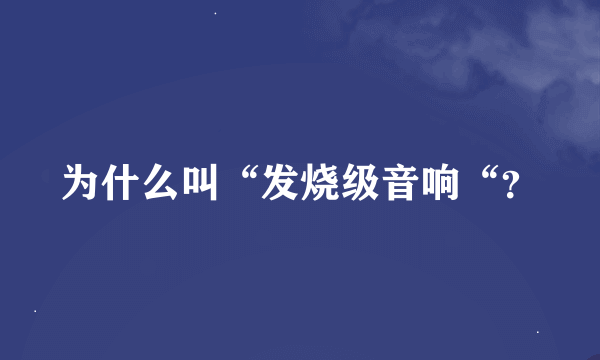 为什么叫“发烧级音响“?